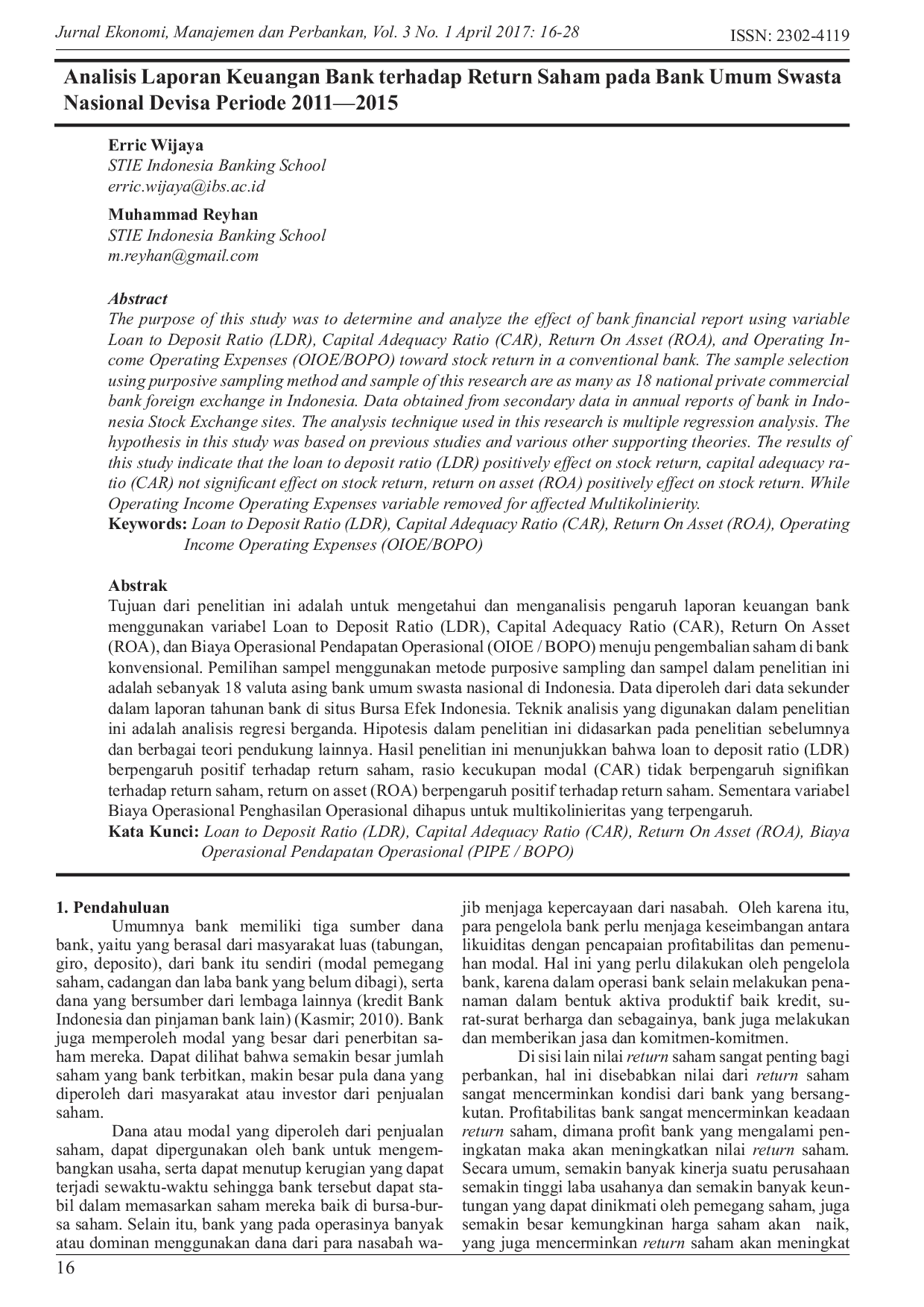 Jurnal Ekonomi, Manajemen dan Perbankan, Vol. 3 No. 1 April 2017: 16-28

ISSN: 2302-4119

Analisis Laporan Keuangan Bank terhadap Return Saham pada Bank Umum Swasta Nasional Devisa Periode 2011—2015

Erric Wijaya
STIE Indonesia Banking School
erric.wijaya@ibs.ac.id

Muhammad Reyhan
STIE Indonesia Banking School
m.reyhan@gmail.com

Abstract
The purpose of this study was to determine and analyze the effect of bank financial report using variable Loan to Deposit Ratio (LDR), Capital Adequacy Ratio (CAR), Return On Asset (ROA), and Operating Income Operating Expenses (OIOE/BOPO) toward stock return in a conventional bank. The sample selection using purposive sampling method and sample of this research are as many as 18 national private commercial bank foreign exchange in Indonesia. Data obtained from secondary data in annual reports of bank in Indonesia Stock Exchange sites. The analysis technique used in this research is multiple regression analysis. The hypothesis in this study was based on previous studies and various other supporting theories. The results of this study indicate that the loan to deposit ratio (LDR) positively effect on stock return, capital adequacy ratio (CAR) not significant effect on stock return, return on asset (ROA) positively effect on stock return. While Operating Income Operating Expenses variable removed for affected Multikolinierity.
Keywords: Loan to Deposit Ratio (LDR), Capital Adequacy Ratio (CAR), Return On Asset (ROA), Operating Income Operating Expenses (OIOE/BOPO)

Abstrak
Tujuan dari penelitian ini adalah untuk mengetahui dan menganalisis pengaruh laporan keuangan bank menggunakan variabel Loan to Deposit Ratio (LDR), Capital Adequacy Ratio (CAR), Return On Asset (ROA), dan Biaya Operasional Pendapatan Operasional (OIOE / BOPO) menuju pengembalian saham di bank konvensional. Pemilihan sampel menggunakan metode purposive sampling dan sampel dalam penelitian ini adalah sebanyak 18 valuta asing bank umum swasta nasional di Indonesia. Data diperoleh dari data sekunder dalam laporan tahunan bank di situs Bursa Efek Indonesia. Teknik analisis yang digunakan dalam penelitian ini adalah analisis regresi berganda. Hipotesis dalam penelitian ini didasarkan pada penelitian sebelumnya dan berbagai teori pendukung lainnya. Hasil penelitian ini menunjukkan bahwa loan to deposit ratio (LDR) berpengaruh positif terhadap return saham, rasio kecukupan modal (CAR) tidak berpengaruh signifikan terhadap return saham, return on asset (ROA) berpengaruh positif terhadap return saham. Sementara variabel Biaya Operasional Penghasilan Operasional dihapus untuk multikolinieritas yang terpengaruh.
Kata Kunci: Loan to Deposit Ratio (LDR), Capital Adequacy Ratio (CAR), Return On Asset (ROA), Biaya Operasional Pendapatan Operasional (PIPE / BOPO)

1. Pendahuluan
Umumnya bank memiliki tiga sumber dana bank, yaitu yang berasal dari masyarakat luas (tabungan, giro, deposito), dari bank itu sendiri (modal pemegang saham, cadangan dan laba bank yang belum dibagi), serta dana yang bersumber dari lembaga lainnya (kredit Bank Indonesia dan pinjaman bank lain) (Kasmir; 2010). Bank juga memperoleh modal yang besar dari penerbitan saham mereka. Dapat dilihat bahwa semakin besar jumlah saham yang bank terbitkan, makin besar pula dana yang diperoleh dari masyarakat atau investor dari penjualan saham.

Dana atau modal yang diperoleh dari penjualan saham, dapat dipergunakan oleh bank untuk mengembangkan usaha, serta dapat menutup kerugian yang dapat terjadi sewaktu-waktu sehingga bank tersebut dapat stabil dalam memasarkan saham mereka baik di bursa-bursa saham. Selain itu, bank yang pada operasinya banyak atau dominan menggunakan dana dari para nasabah wajib menjaga kepercayaan dari nasabah. Oleh karena itu, para pengelola bank perlu menjaga keseimbangan antara likuiditas dengan pencapaian profitabilitas dan pemenuhan modal. Hal ini yang perlu dilakukan oleh pengelola bank, karena dalam operasi bank selain melakukan penanaman dalam bentuk aktiva produktif baik kredit, surat-surat berharga dan sebagainya, bank juga melakukan dan memberikan jasa dan komitmen-komitmen.

Di sisi lain nilai return saham sangat penting bagi perbankan, hal ini disebabkan nilai dari return saham sangat mencerminkan kondisi dari bank yang bersangkutan. Profitabilitas bank sangat mencerminkan keadaan return saham, dimana profit bank yang mengalami peningkatan maka akan meningkatkan nilai return saham. Secara umum, semakin banyak kinerja suatu perusahaan semakin tinggi laba usahanya dan semakin banyak keuntungan yang dapat dinikmati oleh pemegang saham, juga semakin besar kemungkinan harga saham akan naik, yang juga mencerminkan return saham akan meningkat

16